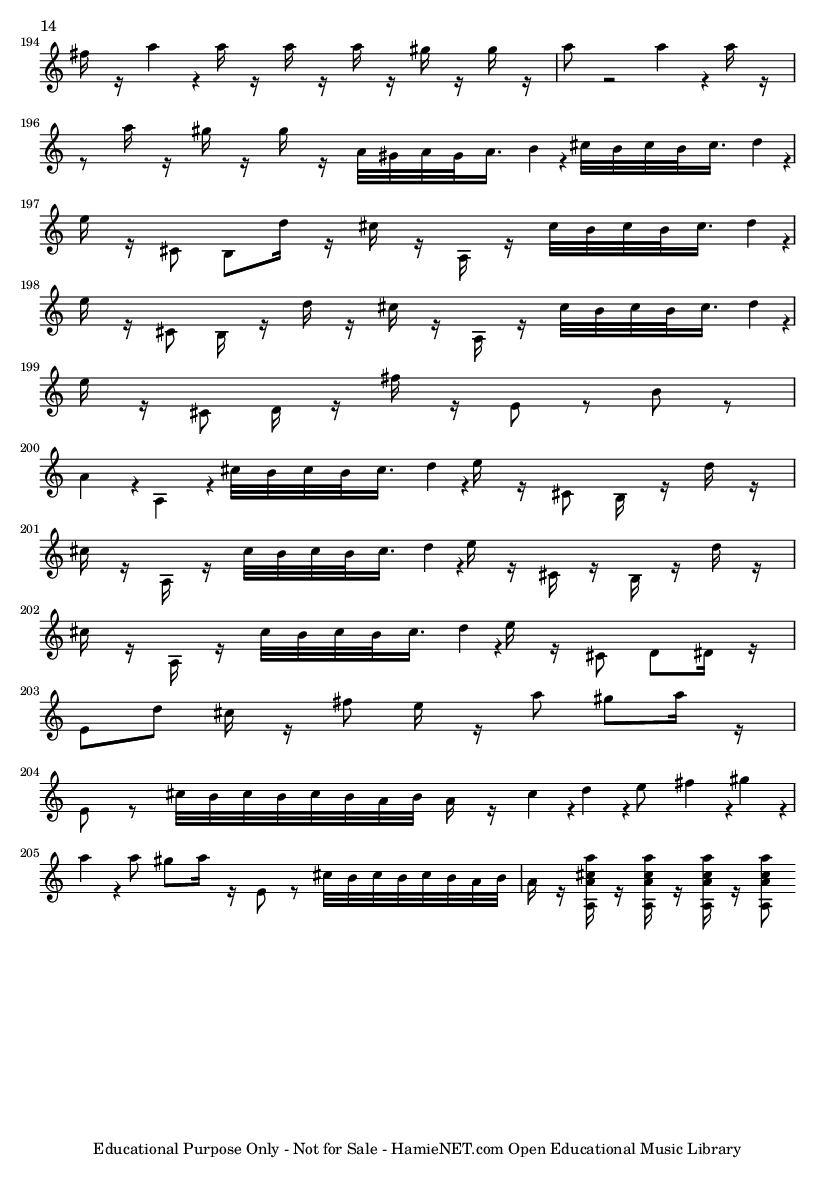 14

194

196

197

198

199

200

201

202

203

204

205

Educational Purpose Only - Not for Sale - HamieNET.com Open Educational Music Library